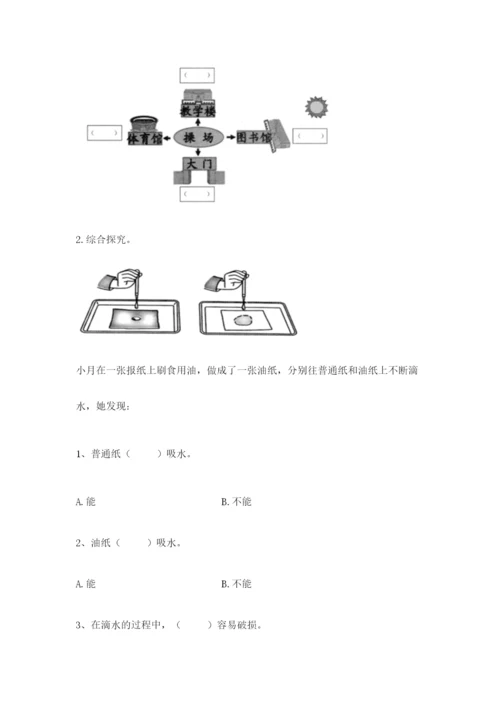 （ ）

教学楼

（ ）

体育馆

操 场

图书馆

（ ）

大门

（ ）

2. 综合探究。

小月在一张报纸上刷食用油，做成了一张油纸，分别往普通纸和油纸上不断滴水，她发现：

1、普通纸（ ）吸水。

A. 能

B. 不能

2、油纸（ ）吸水。

A. 能

B. 不能

3、在滴水的过程中，（ ）容易破损。